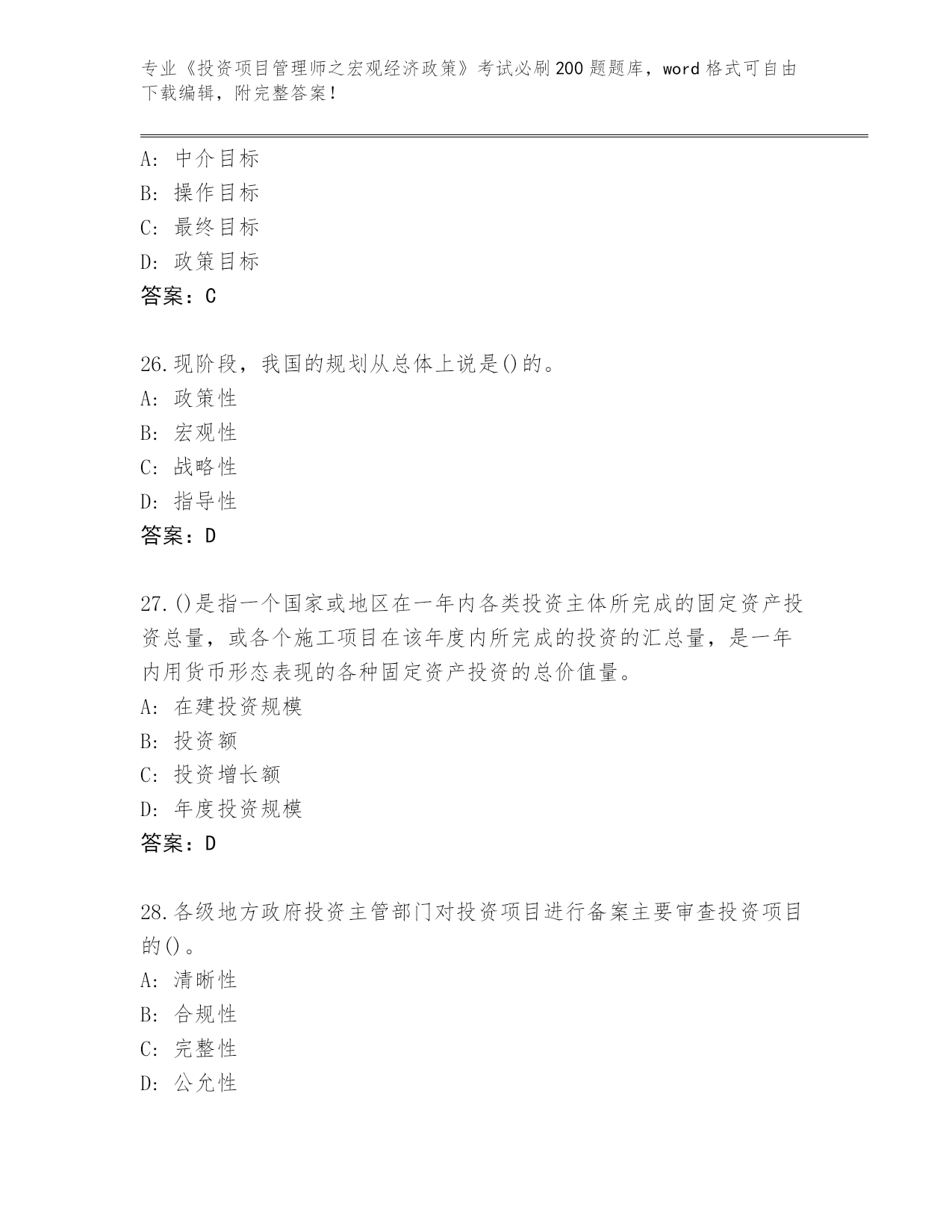 专业《投资项目管理师之宏观经济政策》考试必刷200题题库，word格式可自由下载编辑，附完整答案！

A: 中介目标
B: 操作目标
C: 最终目标
D: 政策目标
答案：C

26.现阶段，我国的规划从总体上说是()的。
A: 政策性
B: 宏观性
C: 战略性
D: 指导性
答案：D

27.()是指一个国家或地区在一年内各类投资主体所完成的固定资产投资总量，或各个施工项目在该年度内所完成的投资的汇总量，是一年内用货币形态表现的各种固定资产投资的总价值量。
A: 在建投资规模
B: 投资额
C: 投资增长额
D: 年度投资规模
答案：D

28.各级地方政府投资主管部门对投资项目进行备案主要审查投资项目的()。
A: 清晰性
B: 合规性
C: 完整性
D: 公允性